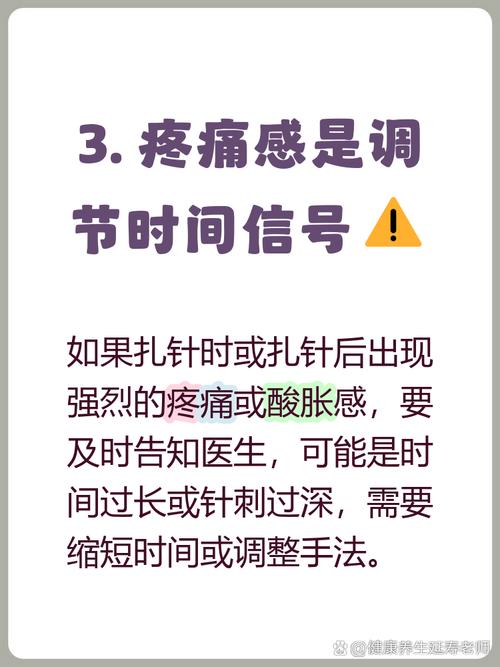 3. 疼痛感是调节时间信号 ⚠️

如果扎针时或扎针后出现强烈的疼痛或酸胀感，要及时告知医生，可能是时间过长或针刺过深，需要缩短时间或调整手法。

@健康养生延寿老师